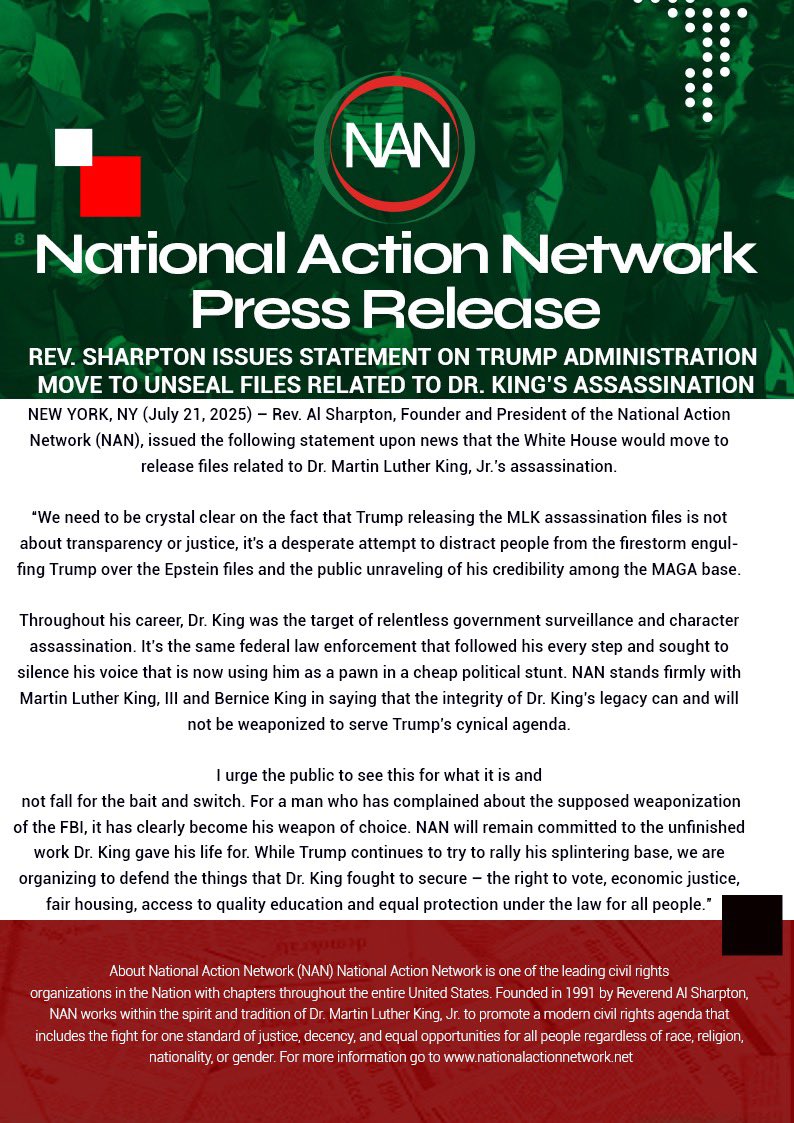 NAN

National Action Network Press Release

REV. SHARPTON ISSUES STATEMENT ON TRUMP ADMINISTRATION MOVE TO UNSEAL FILES RELATED TO DR. KING'S ASSASSINATION

NEW YORK, NY (July 21, 2025) – Rev. Al Sharpton, Founder and President of the National Action Network (NAN), issued the following statement upon news that the White House would move to release files related to Dr. Martin Luther King, Jr.'s assassination.

"We need to be crystal clear on the fact that Trump releasing the MLK assassination files is not about transparency or justice, it's a desperate attempt to distract people from the firestorm engulfing Trump over the Epstein files and the public unraveling of his credibility among the MAGA base.

Throughout his career, Dr. King was the target of relentless government surveillance and character assassination. It's the same federal law enforcement that followed his every step and sought to silence his voice that is now using him as a pawn in a cheap political stunt. NAN stands firmly with Martin Luther King, III and Bernice King in saying that the integrity of Dr. King's legacy can and will not be weaponized to serve Trump's cynical agenda.

I urge the public to see this for what it is and not fall for the bait and switch. For a man who has complained about the supposed weaponization of the FBI, it has clearly become his weapon of choice. NAN will remain committed to the unfinished work Dr. King gave his life for. While Trump continues to try to rally his splintering base, we are organizing to defend the things that Dr. King fought to secure – the right to vote, economic justice, fair housing, access to quality education and equal protection under the law for all people."

About National Action Network (NAN) National Action Network is one of the leading civil rights organizations in the Nation with chapters throughout the entire United States. Founded in 1991 by Reverend Al Sharpton, NAN works within the spirit and tradition of Dr. Martin Luther King, Jr. to promote a modern civil rights agenda that includes the fight for one standard of justice, decency, and equal opportunities for all people regardless of race, religion, nationality, or gender. For more information go to www.nationalactionnetwork.net